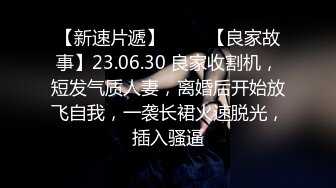 【新速片遞】　　　【良家故事】23.06.30 良家收割机，短发气质人妻，离婚后开始放飞自我，一袭长裙火速脱光，插入骚逼